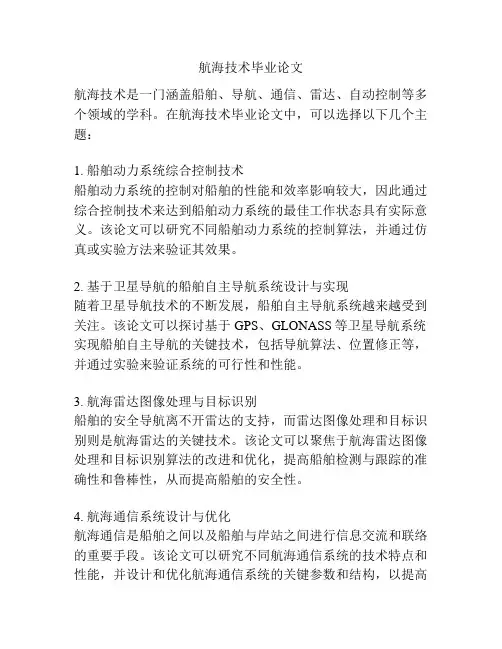 航海技术毕业论文

航海技术是一门涵盖船舶、导航、通信、雷达、自动控制等多个领域的学科。在航海技术毕业论文中，可以选择以下几个主题：

1. 船舶动力系统综合控制技术
船舶动力系统的控制对船舶的性能和效率影响较大，因此通过综合控制技术来达到船舶动力系统的最佳工作状态具有实际意义。该论文可以研究不同船舶动力系统的控制算法，并通过仿真或实验方法来验证其效果。

2. 基于卫星导航的船舶自主导航系统设计与实现
随着卫星导航技术的不断发展，船舶自主导航系统越来越受到关注。该论文可以探讨基于 GPS、GLONASS 等卫星导航系统实现船舶自主导航的关键技术，包括导航算法、位置修正等，并通过实验来验证系统的可行性和性能。

3. 航海雷达图像处理与目标识别
船舶的安全导航离不开雷达的支持，而雷达图像处理和目标识别则是航海雷达的关键技术。该论文可以聚焦于航海雷达图像处理和目标识别算法的改进和优化，提高船舶检测与跟踪的准确性和鲁棒性，从而提高船舶的安全性。

4. 航海通信系统设计与优化
航海通信是船舶之间以及船舶与岸站之间进行信息交流和联络的重要手段。该论文可以研究不同航海通信系统的技术特点和性能，并设计和优化航海通信系统的关键参数和结构，以提高